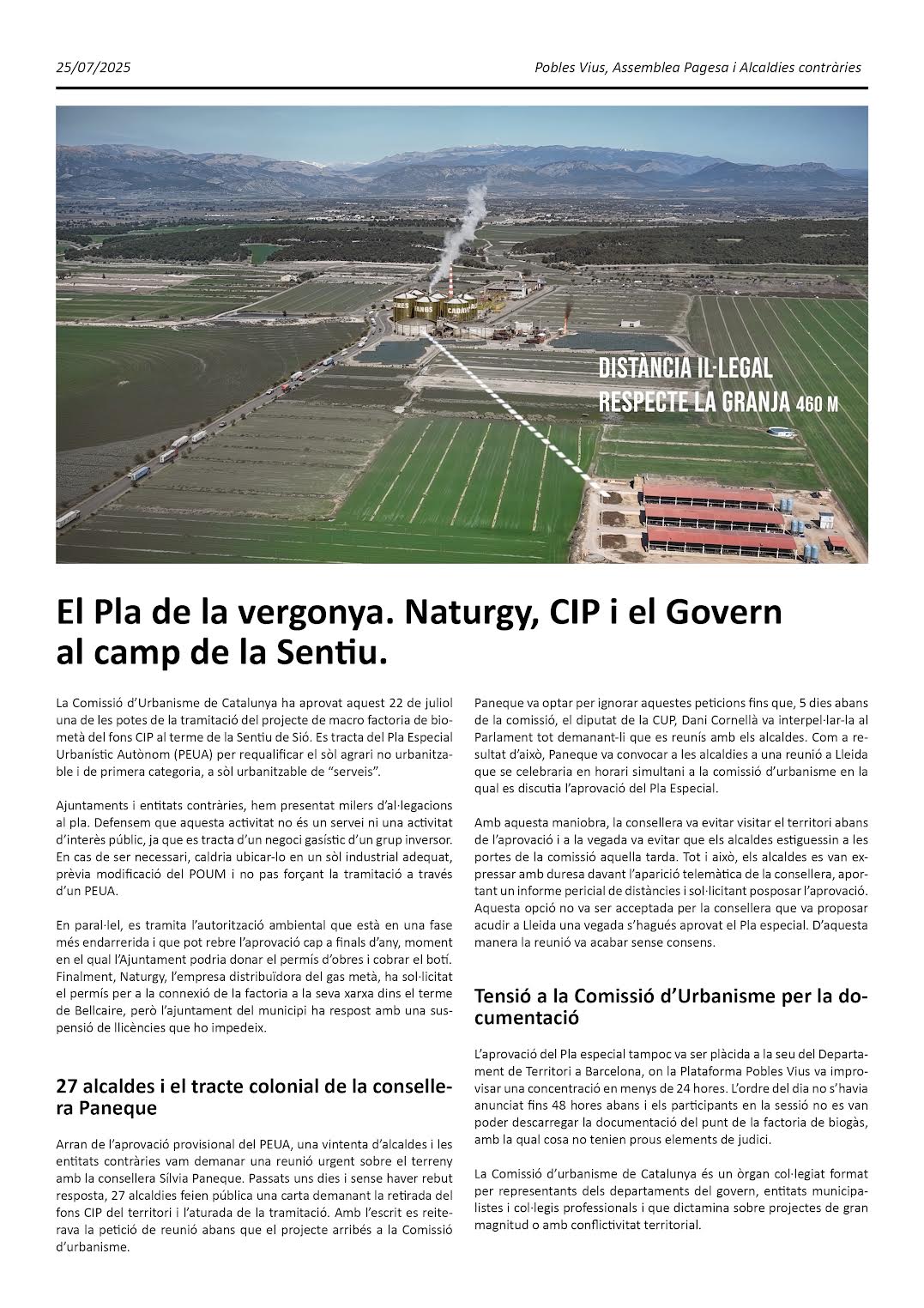 25/07/2025

Pobles Vius, Assemblea Pagesa i Alcaldies contràries

DISTÀNCIA IL·LEGAL RESPECTE LA GRANJA 460 M

El Pla de la vergonya. Naturgy, CIP i el Govern al camp de la Sentiu.

La Comissió d'Urbanisme de Catalunya ha aprovat aquest 22 de juliol una de les potes de la tramitació del projecte de macro factoria de biometà del fons CIP al terme de la Sentiu de Sió. Es tracta del Pla Especial Urbanístic Autònom (PEUA) per requalificar el sòl agrari no urbanitzable i de primera categoria, a sòl urbanitzable de "serveis".

Ajuntaments i entitats contràries, hem presentat milers d'al·legacions al pla. Defensem que aquesta activitat no és un servei ni una activitat d'interès públic, ja que es tracta d'un negoci gasístic d'un grup inversor. En cas de ser necessari, caldria ubicar-lo en un sòl industrial adequat, prèvia modificació del POUM i no pas forçant la tramitació a través d'un PEUA.

En paral·lel, es tramita l'autorització ambiental que està en una fase més endarrerida i que pot rebre l'aprovació cap a finals d'any, moment en el qual l'Ajuntament podria donar el permís d'obres i cobrar el botí. Finalment, Naturgy, l'empresa distribuïdora del gas metà, ha sol·licitat el permís per a la connexió de la factoria a la seva xarxa dins el terme de Bellcaire, però l'ajuntament del municipi ha respost amb una suspensió de llicències que ho impedeix.

27 alcaldes i el tracte colonial de la consellera Paneque

Arran de l'aprovació provisional del PEUA, una vintena d'alcaldes i les entitats contràries vam demanar una reunió urgent sobre el terreny amb la consellera Sílvia Paneque. Passats uns dies i sense haver rebut resposta, 27 alcaldies feien pública una carta demanant la retirada del fons CIP del territori i l'aturada de la tramitació. Amb l'escrit es reiterava la petició de reunió abans que el projecte arribés a la Comissió d'urbanisme.

Paneque va optar per ignorar aquestes peticions fins que, 5 dies abans de la comissió, el diputat de la CUP, Dani Cornellà va interpel·lar-la al Parlament tot demanant-li que es reunís amb els alcaldes. Com a resultat d'això, Paneque va convocar a les alcaldies a una reunió a Lleida que se celebraria en horari simultani a la comissió d'urbanisme en la qual es discutia l'aprovació del Pla Especial.

Amb aquesta maniobra, la consellera va evitar visitar el territori abans de l'aprovació i a la vegada va evitar que els alcaldes estiguessin a les portes de la comissió aquella tarda. Tot i això, els alcaldes es van expressar amb duresa davant l'aparició telemàtica de la consellera, aportant un informe pericial de distàncies i sol·licitant posposar l'aprovació. Aquesta opció no va ser acceptada per la consellera que va proposar acudir a Lleida una vegada s'hagués aprovat el Pla especial. D'aquesta manera la reunió va acabar sense consens.

Tensió a la Comissió d'Urbanisme per la documentació

L'aprovació del Pla especial tampoc va ser plàcida a la seu del Departament de Territori a Barcelona, on la Plataforma Pobles Vius va improvisar una concentració en menys de 24 hores. L'ordre del dia no s'havia anunciat fins 48 hores abans i els participants en la sessió no es van poder descarregar la documentació del punt de la factoria de biogàs, amb la qual cosa no tenien prous elements de judici.

La Comissió d'urbanisme de Catalunya és un òrgan col·legiat format per representants dels departaments del govern, entitats municipalistes i col·legis professionals i que dictamina sobre projectes de gran magnitud o amb conflictivitat territorial.